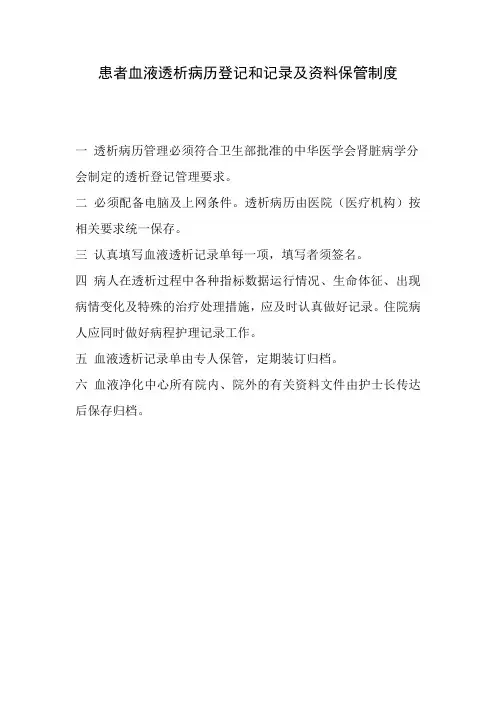 患者血液透析病历登记和记录及资料保管制度

一 透析病历管理必须符合卫生部批准的中华医学会肾脏病学分会制定的透析登记管理要求。

二 必须配备电脑及上网条件。透析病历由医院（医疗机构）按相关要求统一保存。

三 认真填写血液透析记录单每一项，填写者须签名。

四 病人在透析过程中各种指标数据运行情况、生命体征、出现病情变化及特殊的治疗处理措施，应及时认真做好记录。住院病人应同时做好病程护理记录工作。

五 血液透析记录单由专人保管，定期装订归档。

六 血液净化中心所有院内、院外的有关资料文件由护士长传达后保存归档。